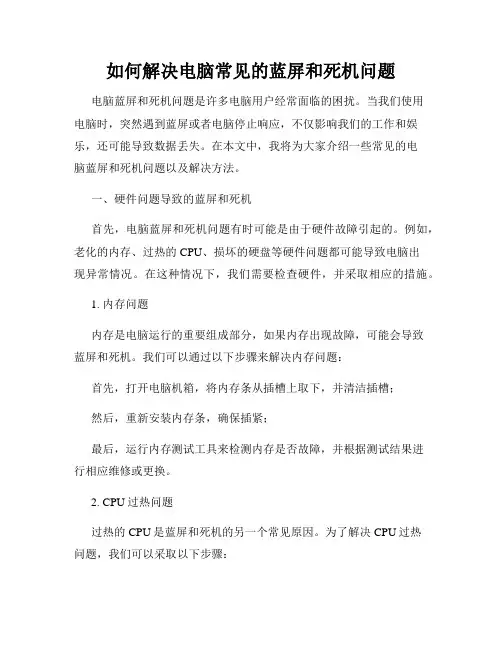 如何解决电脑常见的蓝屏和死机问题

电脑蓝屏和死机问题是许多电脑用户经常面临的困扰。当我们使用电脑时，突然遇到蓝屏或者电脑停止响应，不仅影响我们的工作和娱乐，还可能导致数据丢失。在本文中，我将为大家介绍一些常见的电脑蓝屏和死机问题以及解决方法。

一、硬件问题导致的蓝屏和死机

首先，电脑蓝屏和死机问题有时可能是由于硬件故障引起的。例如，老化的内存、过热的 CPU、损坏的硬盘等硬件问题都可能导致电脑出现异常情况。在这种情况下，我们需要检查硬件，并采取相应的措施。

1. 内存问题

内存是电脑运行的重要组成部分，如果内存出现故障，可能会导致蓝屏和死机。我们可以通过以下步骤来解决内存问题：

首先，打开电脑机箱，将内存条从插槽上取下，并清洁插槽；

然后，重新安装内存条，确保插紧；

最后，运行内存测试工具来检测内存是否故障，并根据测试结果进行相应维修或更换。

2. CPU 过热问题

过热的 CPU 是蓝屏和死机的另一个常见原因。为了解决 CPU 过热问题，我们可以采取以下步骤：